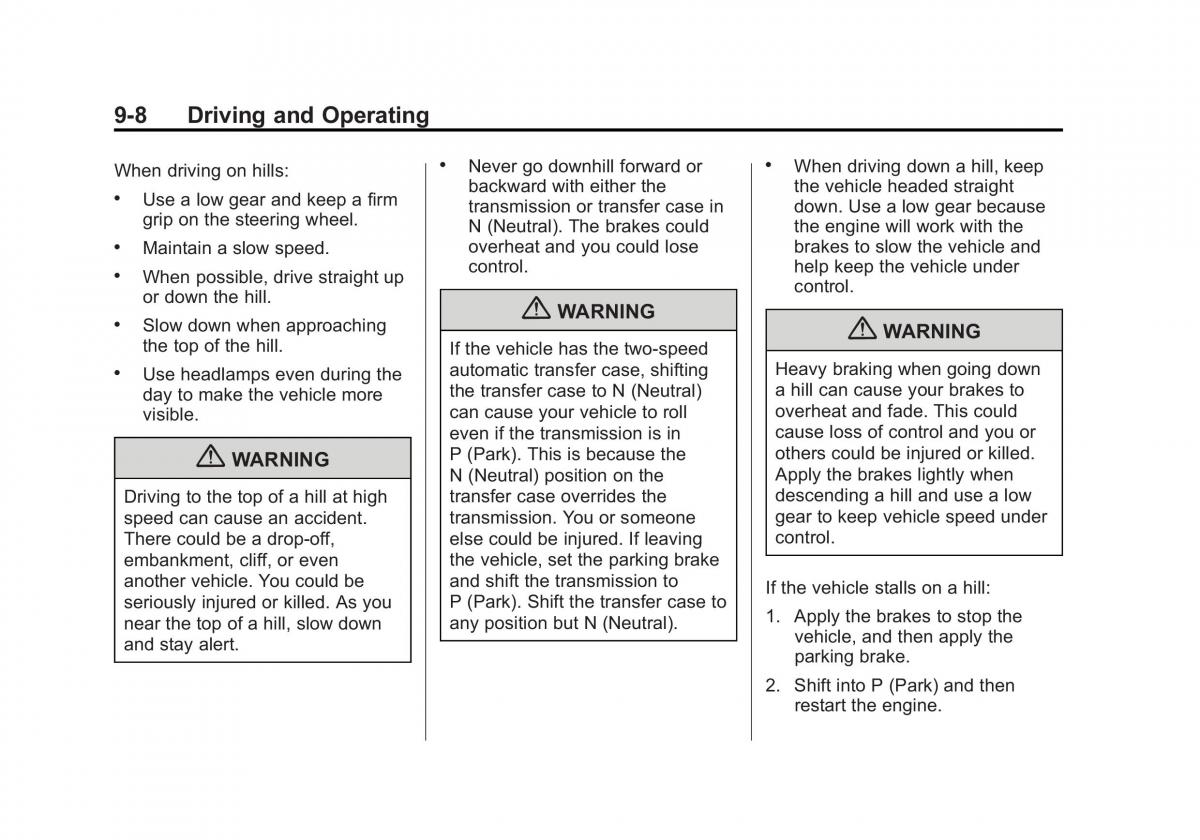 9-8 Driving and Operating

When driving on hills:

• Use a low gear and keep a firm grip on the steering wheel.

• Maintain a slow speed.

• When possible, drive straight up or down the hill.

• Slow down when approaching the top of the hill.

• Use headlamps even during the day to make the vehicle more visible.

WARNING

Driving to the top of a hill at high speed can cause an accident. There could be a drop-off, embankment, cliff, or even another vehicle. You could be seriously injured or killed. As you near the top of a hill, slow down and stay alert.

• Never go downhill forward or backward with either the transmission or transfer case in N (Neutral). The brakes could overheat and you could lose control.

WARNING

If the vehicle has the two-speed automatic transfer case, shifting the transfer case to N (Neutral) can cause your vehicle to roll even if the transmission is in P (Park). This is because the N (Neutral) position on the transfer case overrides the transmission. You or someone else could be injured. If leaving the vehicle, set the parking brake and shift the transmission to P (Park). Shift the transfer case to any position but N (Neutral).

• When driving down a hill, keep the vehicle headed straight down. Use a low gear because the engine will work with the brakes to slow the vehicle and help keep the vehicle under control.

WARNING

Heavy braking when going down a hill can cause your brakes to overheat and fade. This could cause loss of control and you or others could be injured or killed. Apply the brakes lightly when descending a hill and use a low gear to keep vehicle speed under control.

If the vehicle stalls on a hill:

1. Apply the brakes to stop the vehicle, and then apply the parking brake.

2. Shift into P (Park) and then restart the engine.